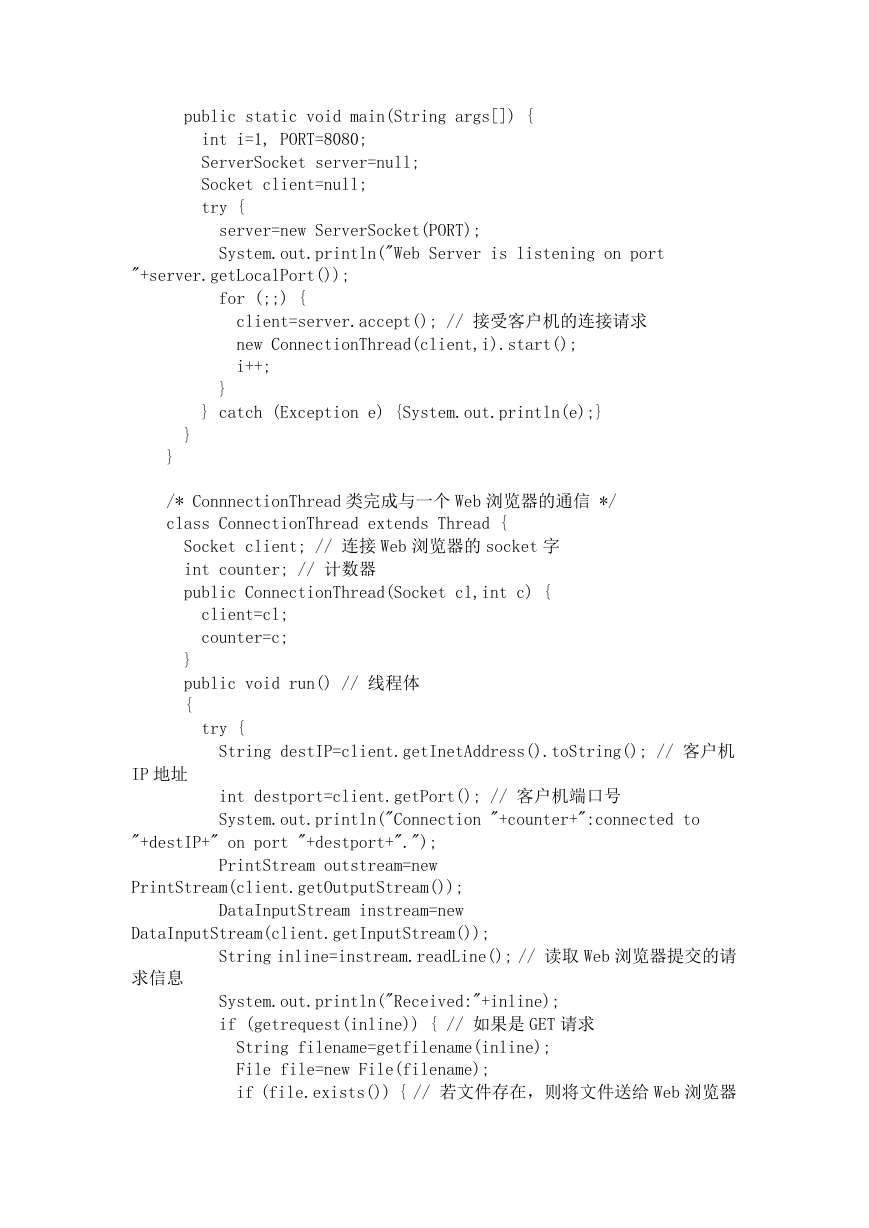 public static void main(String args[]) {
int i=1, PORT=8080;
ServerSocket server=null;
Socket client=null;
try {
server=new ServerSocket(PORT);
System.out.println("Web Server is listening on port "+server.getLocalPort());
for (;;) {
client=server.accept(); // 接受客户机的连接请求
new ConnectionThread(client,i).start();
i++;
}
} catch (Exception e) {System.out.println(e);}
}
}

/* ConnnectionThread 类完成与一个 Web 浏览器的通信 */
class ConnectionThread extends Thread {
Socket client; // 连接 Web 浏览器的 socket 字
int counter; // 计数器
public ConnectionThread(Socket cl,int c) {
client=cl;
counter=c;
}
public void run() // 线程体
{
try {
String destIP=client.getInetAddress().toString(); // 客户机 IP 地址
int destport=client.getPort(); // 客户机端口号
System.out.println("Connection "+counter+":connected to "+destIP+" on port "+destport+".");
PrintStream outstream=new PrintStream(client.getOutputStream());
DataInputStream instream=new DataInputStream(client.getInputStream());
String inline=instream.readLine(); // 读取 Web 浏览器提交的请求信息
System.out.println("Received:"+inline);
if (getrequest(inline)) { // 如果是 GET 请求
String filename=getfilename(inline);
File file=new File(filename);
if (file.exists()) { // 若文件存在，则将文件送给 Web 浏览器